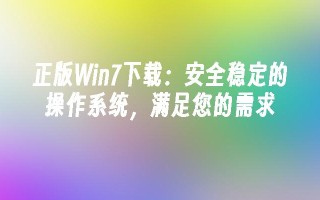 正版Win7下载：安全稳定的操作系统，满足您的需求